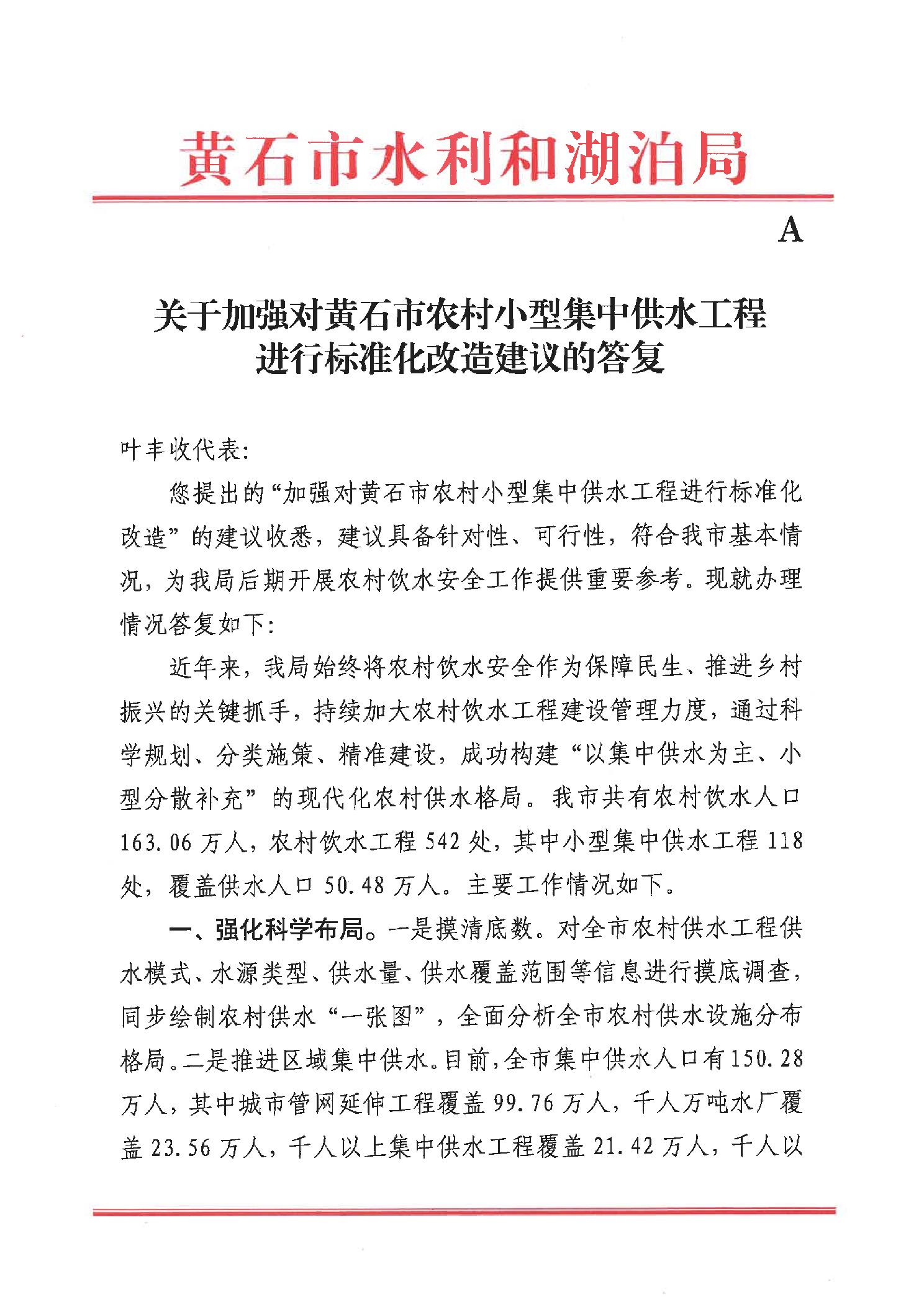 黄石市水利和湖泊局

A

关于加强对黄石市农村小型集中供水工程进行标准化改造建议的答复

叶丰收代表:

您提出的“加强对黄石市农村小型集中供水工程进行标准化改造”的建议收悉，建议具备针对性、可行性，符合我市基本情况，为我局后期开展农村饮水安全工作提供重要参考。现就办理情况答复如下:

近年来，我局始终将农村饮水安全作为保障民生、推进乡村振兴的关键抓手，持续加大农村饮水工程建设管理力度，通过科学规划、分类施策、精准建设，成功构建“以集中供水为主、小型分散补充”的现代化农村供水格局。我市共有农村饮水人口163.06万人，农村饮水工程542处，其中小型集中供水工程118处，覆盖供水人口50.48万人。主要工作情况如下。

一、强化科学布局。一是摸清底数。对全市农村供水工程供水模式、水源类型、供水量、供水覆盖范围等信息进行摸底调查，同步绘制农村供水“一张图”，全面分析全市农村供水设施分布格局。二是推进区域集中供水。目前，全市集中供水人口有150.28万人，其中城市管网延伸工程覆盖99.76万人，千人万吨水厂覆盖23.56万人，千人以上集中供水工程覆盖21.42万人，千人以